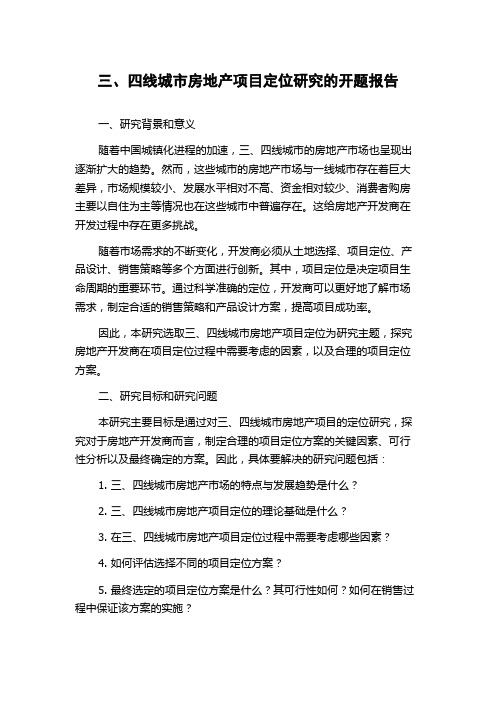 三、四线城市房地产项目定位研究的开题报告

一、研究背景和意义

随着中国城镇化进程的加速，三、四线城市的房地产市场也呈现出逐渐扩大的趋势。然而，这些城市的房地产市场与一线城市存在着巨大差异，市场规模较小、发展水平相对不高、资金相对较少、消费者购房主要以自住为主等情况也在这些城市中普遍存在。这给房地产开发商在开发过程中存在更多挑战。

随着市场需求的不断变化，开发商必须从土地选择、项目定位、产品设计、销售策略等多个方面进行创新。其中，项目定位是决定项目生命周期的重要环节。通过科学准确的定位，开发商可以更好地了解市场需求，制定合适的销售策略和产品设计方案，提高项目成功率。

因此，本研究选取三、四线城市房地产项目定位为研究主题，探究房地产开发商在项目定位过程中需要考虑的因素，以及合理的项目定位方案。

二、研究目标和研究问题

本研究主要目标是通过对三、四线城市房地产项目的定位研究，探究对于房地产开发商而言，制定合理的项目定位方案的关键因素、可行性分析以及最终确定的方案。因此，具体要解决的研究问题包括：

1. 三、四线城市房地产市场的特点与发展趋势是什么？

2. 三、四线城市房地产项目定位的理论基础是什么？

3. 在三、四线城市房地产项目定位过程中需要考虑哪些因素？

4. 如何评估选择不同的项目定位方案？

5. 最终选定的项目定位方案是什么？其可行性如何？如何在销售过程中保证该方案的实施？